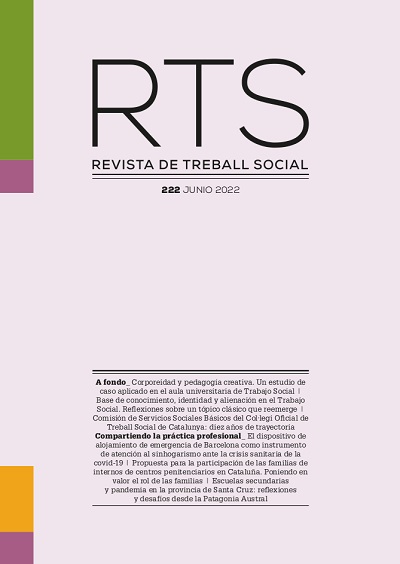 RTS
REVISTA DE TREBALL SOCIAL

222 JUNIO 2022

A fondo_ Corporeidad y pedagogía creativa. Un estudio de caso aplicado en el aula universitaria de Trabajo Social | Base de conocimiento, identidad y alienación en el Trabajo Social. Reflexiones sobre un tópico clásico que reemerge | Comisión de Servicios Sociales Básicos del Col·legi Oficial de Treball Social de Catalunya: diez años de trayectoria
Compartiendo la práctica profesional_ El dispositivo de alojamiento de emergencia de Barcelona como instrumento de atención al sinhogarismo ante la crisis sanitaria de la covid-19 | Propuesta para la participación de las familias de internos de centros penitenciarios en Cataluña. Poniendo en valor el rol de las familias | Escuelas secundarias y pandemia en la provincia de Santa Cruz: reflexiones y desafíos desde la Patagonia Austral